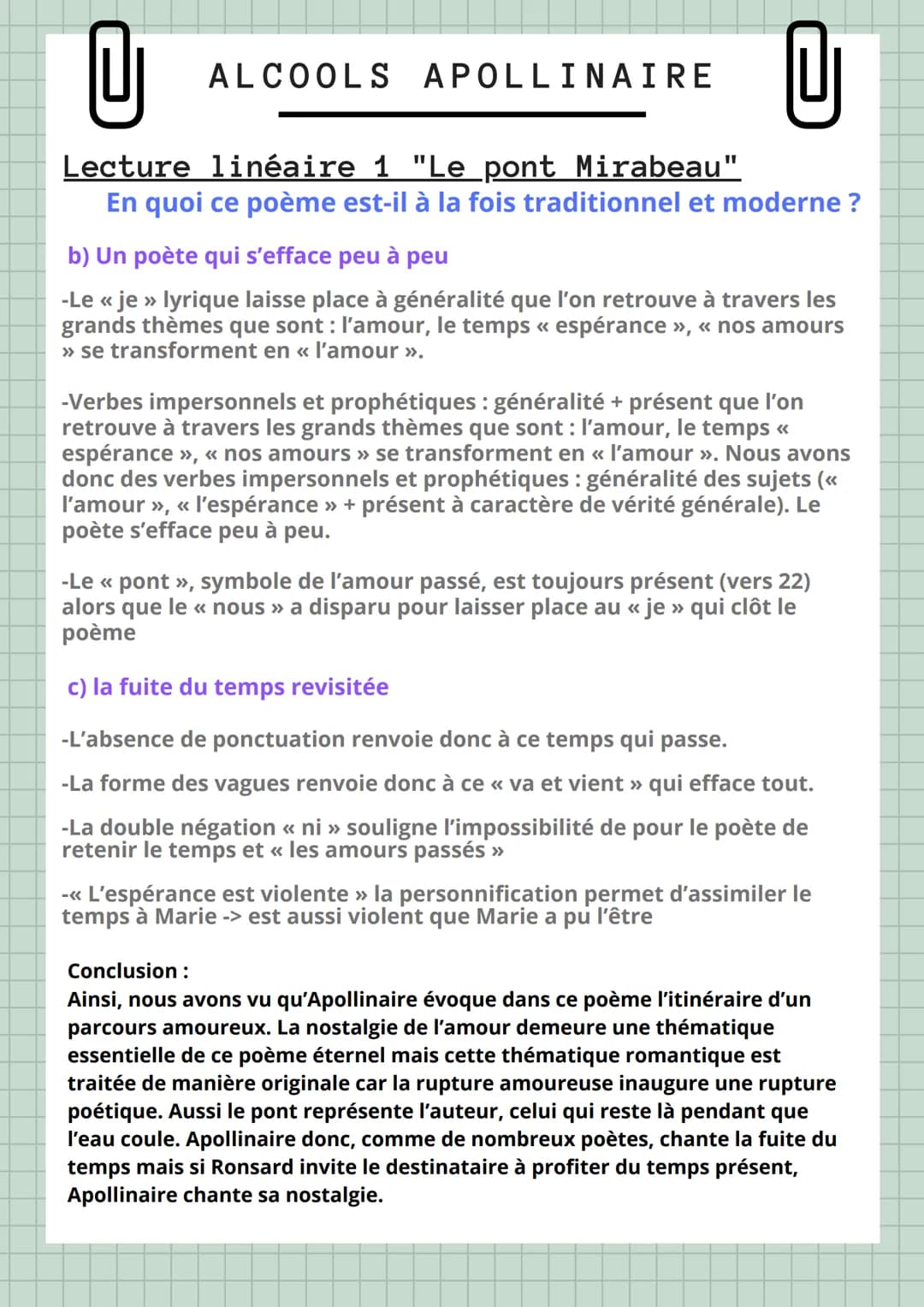 ALCOOLS APOLLINAIRE

Lecture linéaire 1 "Le pont Mirabeau"

En quoi ce poème est-il à la fois traditionnel et moderne ?

b) Un poète qui s'efface peu à peu

-Le « je » lyrique laisse place à généralité que l'on retrouve à travers les grands thèmes que sont : l'amour, le temps « espérance », « nos amours » se transforment en « l'amour ».

-Verbes impersonnels et prophétiques : généralité + présent que l'on retrouve à travers les grands thèmes que sont : l'amour, le temps « espérance », « nos amours » se transforment en « l'amour ». Nous avons donc des verbes impersonnels et prophétiques : généralité des sujets (« l'amour », « l'espérance » + présent à caractère de vérité générale). Le poète s'efface peu à peu.

-Le « pont », symbole de l'amour passé, est toujours présent (vers 22) alors que le « nous » a disparu pour laisser place au « je » qui clôt le poème

c) la fuite du temps revisitée

-L'absence de ponctuation renvoie donc à ce temps qui passe.

-La forme des vagues renvoie donc à ce « va et vient » qui efface tout.

-La double négation « ni » souligne l'impossibilité de pour le poète de retenir le temps et « les amours passés »

-« L'espérance est violente » la personnification permet d'assimiler le temps à Marie -> est aussi violent que Marie a pu l'être

Conclusion :
Ainsi, nous avons vu qu'Apollinaire évoque dans ce poème l'itinéraire d'un parcours amoureux. La nostalgie de l'amour demeure une thématique essentielle de ce poème éternel mais cette thématique romantique est traitée de manière originale car la rupture amoureuse inaugure une rupture poétique. Aussi le pont représente l'auteur, celui qui reste là pendant que l'eau coule. Apollinaire donc, comme de nombreux poètes, chante la fuite du temps mais si Ronsard invite le destinataire à profiter du temps présent, Apollinaire chante sa nostalgie.